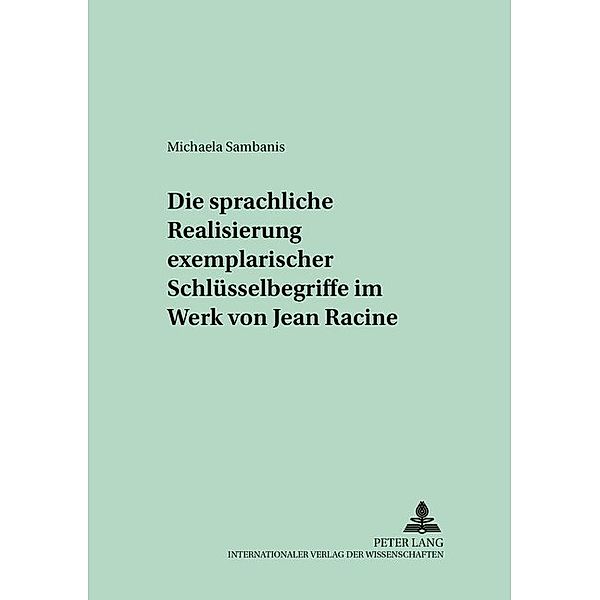 Michaela Sambanis

Die sprachliche Realisierung exemplarischer Schlüsselbegriffe im Werk von Jean Racine

PETER LANG
INTERNATIONALER VERLAG DER WISSENSCHAFTEN